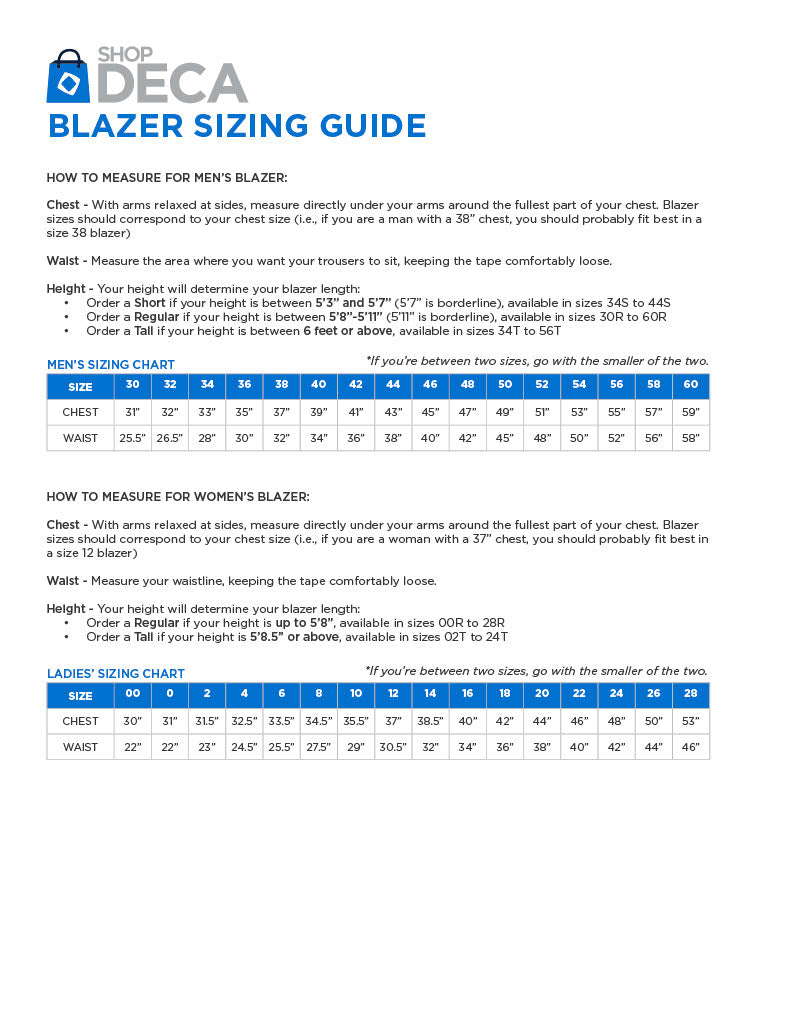 SHOP DECA

BLAZER SIZING GUIDE

HOW TO MEASURE FOR MEN'S BLAZER:

Chest - With arms relaxed at sides, measure directly under your arms around the fullest part of your chest. Blazer sizes should correspond to your chest size (i.e., if you are a man with a 38" chest, you should probably fit best in a size 38 blazer)

Waist - Measure the area where you want your trousers to sit, keeping the tape comfortably loose.

Height - Your height will determine your blazer length:
• Order a Short if your height is between 5'3" and 5'7" (5'7" is borderline), available in sizes 34S to 44S
• Order a Regular if your height is between 5'8"-5'11" (5'11" is borderline), available in sizes 30R to 60R
• Order a Tall if your height is between 6 feet or above, available in sizes 34T to 56T

MEN'S SIZING CHART

*If you're between two sizes, go with the smaller of the two.

| SIZE | 30 | 32 | 34 | 36 | 38 | 40 | 42 | 44 | 46 | 48 | 50 | 52 | 54 | 56 | 58 | 60 |
|---|---|---|---|---|---|---|---|---|---|---|---|---|---|---|---|---|
| CHEST | 31" | 32" | 33" | 35" | 37" | 39" | 41" | 43" | 45" | 47" | 49" | 51" | 53" | 55" | 57" | 59" |
| WAIST | 25.5" | 26.5" | 28" | 30" | 32" | 34" | 36" | 38" | 40" | 42" | 45" | 48" | 50" | 52" | 56" | 58" |

HOW TO MEASURE FOR WOMEN'S BLAZER:

Chest - With arms relaxed at sides, measure directly under your arms around the fullest part of your chest. Blazer sizes should correspond to your chest size (i.e., if you are a woman with a 37" chest, you should probably fit best in a size 12 blazer)

Waist - Measure your waistline, keeping the tape comfortably loose.

Height - Your height will determine your blazer length:
• Order a Regular if your height is up to 5'8", available in sizes 00R to 28R
• Order a Tall if your height is 5'8.5" or above, available in sizes 02T to 24T

LADIES' SIZING CHART

*If you're between two sizes, go with the smaller of the two.

| SIZE | 00 | 0 | 2 | 4 | 6 | 8 | 10 | 12 | 14 | 16 | 18 | 20 | 22 | 24 | 26 | 28 |
|---|---|---|---|---|---|---|---|---|---|---|---|---|---|---|---|---|
| CHEST | 30" | 31" | 31.5" | 32.5" | 33.5" | 34.5" | 35.5" | 37" | 38.5" | 40" | 42" | 44" | 46" | 48" | 50" | 53" |
| WAIST | 22" | 22" | 23" | 24.5" | 25.5" | 27.5" | 29" | 30.5" | 32" | 34" | 36" | 38" | 40" | 42" | 44" | 46" |